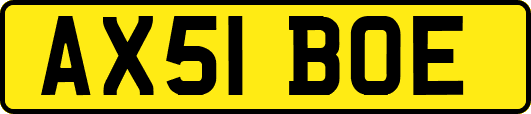 AX51 BOE